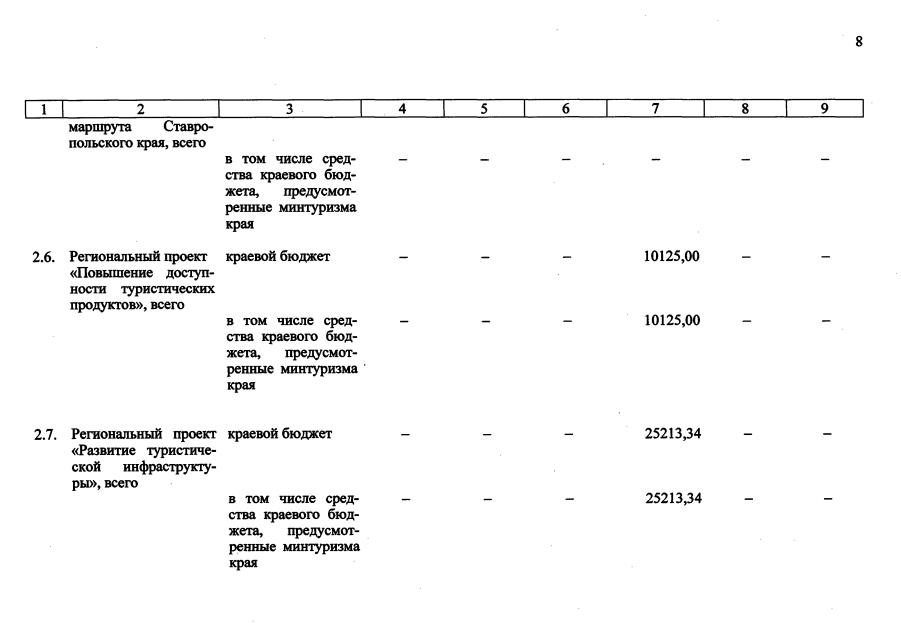 8

| 1 | 2 | 3 | 4 | 5 | 6 | 7 | 8 | 9 |
|---|---|---|---|---|---|---|---|---|
| | маршрута Ставропольского края, всего | | | | | | | |
| | | в том числе средства краевого бюджета, предусмотренные минтуризма края | – | – | – | – | – | – |
| 2.6. | Региональный проект «Повышение доступности туристических продуктов», всего | краевой бюджет | – | – | – | 10125,00 | – | – |
| | | в том числе средства краевого бюджета, предусмотренные минтуризма края | – | – | – | 10125,00 | – | – |
| 2.7. | Региональный проект «Развитие туристической инфраструктуры», всего | краевой бюджет | – | – | – | 25213,34 | – | – |
| | | в том числе средства краевого бюджета, предусмотренные минтуризма края | – | – | – | 25213,34 | – | – |